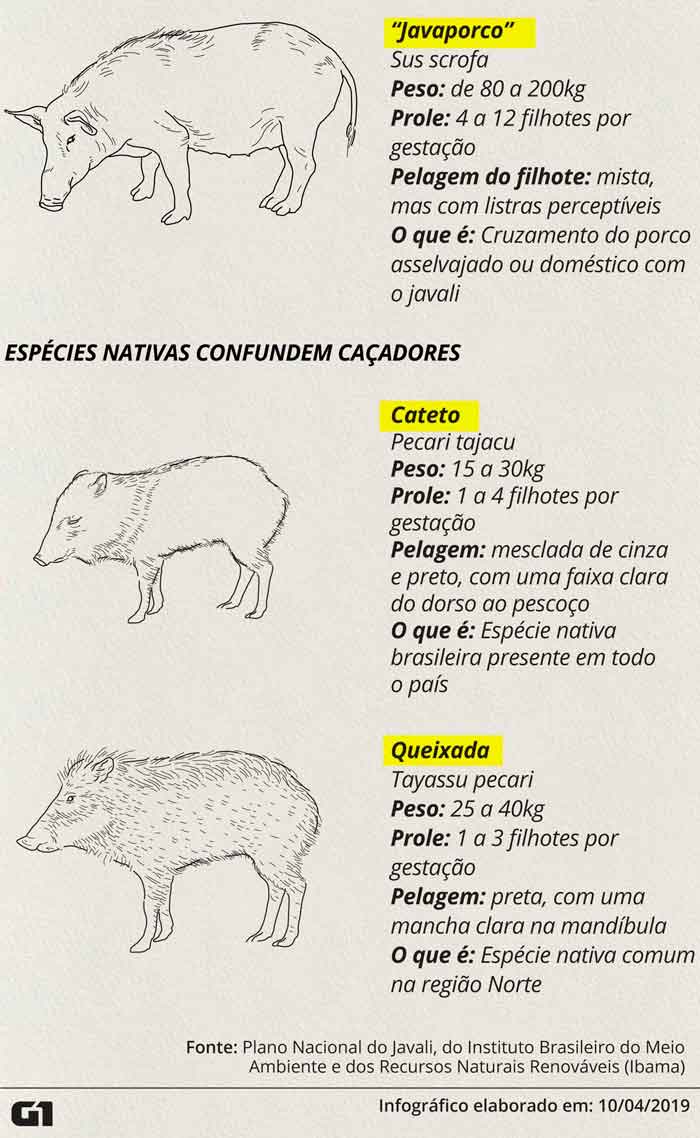 "Javaporco"
Sus scrofa
Peso: de 80 a 200kg
Prole: 4 a 12 filhotes por gestação
Pelagem do filhote: mista, mas com listras perceptíveis
O que é: Cruzamento do porco asselvajado ou doméstico com o javali

ESPÉCIES NATIVAS CONFUNDEM CAÇADORES

Cateto
Pecari tajacu
Peso: 15 a 30kg
Prole: 1 a 4 filhotes por gestação
Pelagem: mesclada de cinza e preto, com uma faixa clara do dorso ao pescoço
O que é: Espécie nativa brasileira presente em todo o país

Queixada
Tayassu pecari
Peso: 25 a 40kg
Prole: 1 a 3 filhotes por gestação
Pelagem: preta, com uma mancha clara na mandíbula
O que é: Espécie nativa comum na região Norte

Fonte: Plano Nacional do Javali, do Instituto Brasileiro do Meio Ambiente e dos Recursos Naturais Renováveis (Ibama)

G1

Infográfico elaborado em: 10/04/2019